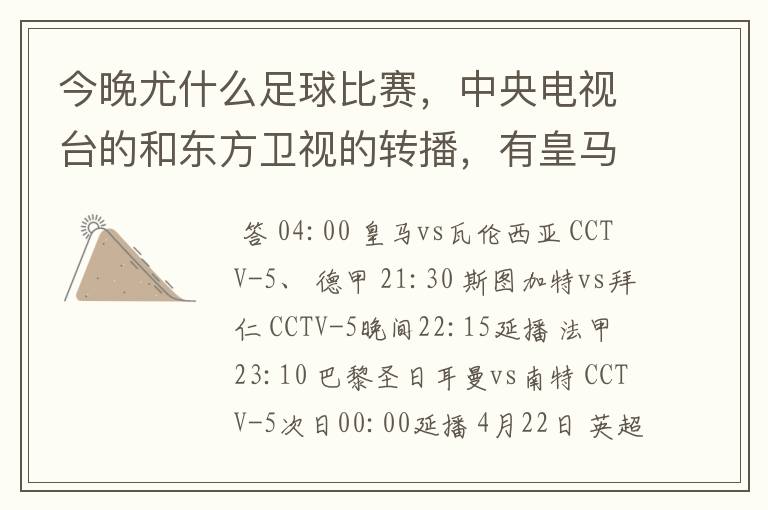 今晚尤什么足球比赛，中央电视台的和东方卫视的转播，有皇马

答 04:00 皇马vs瓦伦西亚 CCTV-5、 德甲 21:30 斯图加特vs拜仁 CCTV-5晚间22:15延播 法甲 23:10 巴黎圣日耳曼vs南特 CCTV-5次日00:00延播 4月22日 英超